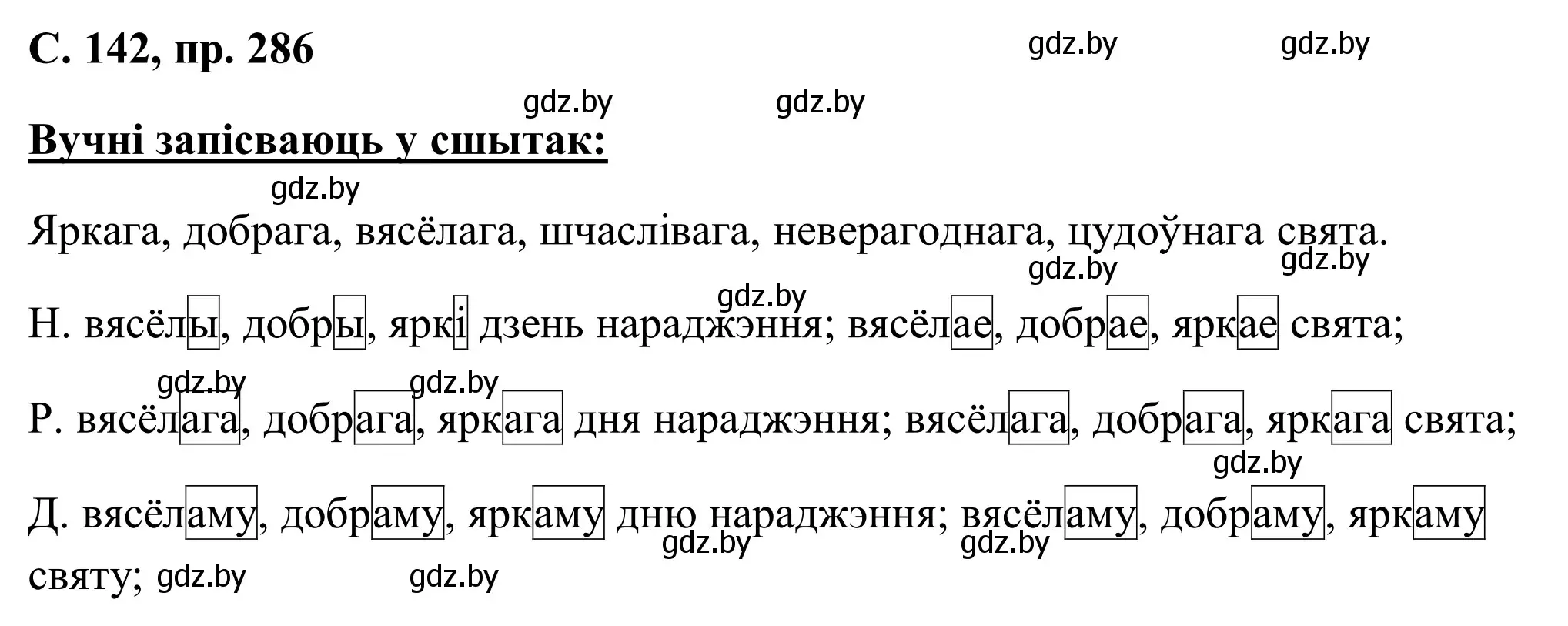 С. 142, пр. 286

gdz.by gdz.by

gdz.by gdz.by

Вучні запісваюць у сшытак:

gdz.by

Яркага, добрага, вясёлага, шчаслівага, неверагоднага, цудоўнага свята.

gdz.by gdz.by

gdz.by

Н. вясёлы, добры, яркі дзень нараджэння; вясёлае, добрае, яркае свята;

gdz.by gdz.by

Р. вясёлага, добрага, яркага дня нараджэння; вясёлага, добрага, яркага свята;

gdz.by

Д. вясёламу, добраму, яркаму дню нараджэння; вясёламу, добраму, яркаму святу;

gdz.by gdz.by

gdz.by gdz.by